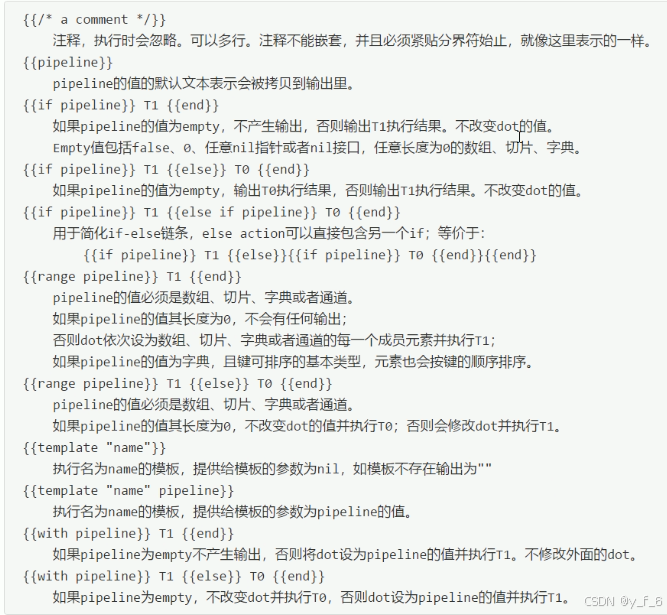 {{/* a comment */}}
注释，执行时会忽略。可以多行。注释不能嵌套，并且必须紧贴分界符始止，就像这里表示的一样。
{{pipeline}}
pipeline的值的默认文本表示会被拷贝到输出里。
{{if pipeline}} T1 {{end}}
如果pipeline的值为empty，不产生输出，否则输出T1执行结果。不改变dot的值。
Empty值包括false、0、任意nil指针或者nil接口，任意长度为0的数组、切片、字典。
{{if pipeline}} T1 {{else}} T0 {{end}}
如果pipeline的值为empty，输出T0执行结果，否则输出T1执行结果。不改变dot的值。
{{if pipeline}} T1 {{else if pipeline}} T0 {{end}}
用于简化if-else链条，else action可以直接包含另一个if；等价于：
{{if pipeline}} T1 {{else}}{{if pipeline}} T0 {{end}}{{end}}
{{range pipeline}} T1 {{end}}
pipeline的值必须是数组、切片、字典或者通道。
如果pipeline的值其长度为0，不会有任何输出；
否则dot依次设为数组、切片、字典或者通道的每一个成员元素并执行T1；
如果pipeline的值为字典，且键可排序的基本类型，元素也会按键的顺序排序。
{{range pipeline}} T1 {{else}} T0 {{end}}
pipeline的值必须是数组、切片、字典或者通道。
如果pipeline的值其长度为0，不改变dot的值并执行T0；否则会修改dot并执行T1。
{{template "name"}}
执行名为name的模板，提供给模板的参数为nil，如模板不存在输出为""
{{template "name" pipeline}}
执行名为name的模板，提供给模板的参数为pipeline的值。
{{with pipeline}} T1 {{end}}
如果pipeline为empty不产生输出，否则将dot设为pipeline的值并执行T1。不修改外面的dot。
{{with pipeline}} T1 {{else}} T0 {{end}}
如果pipeline为empty，不改变dot并执行T0，否则dot设为pipeline的值并执行T1。
CSDN @y_f_6